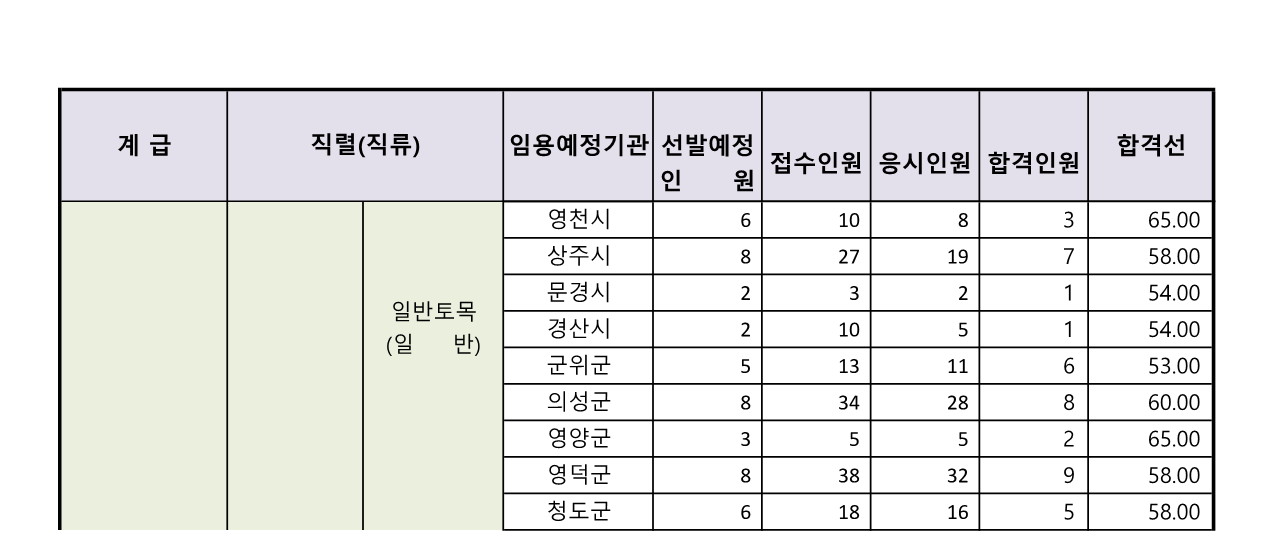 | 계 급 | 직렬(직류) | | 임용예정기관 | 선발예정 인 원 | 접수인원 | 응시인원 | 합격인원 | 합격선 |
|---|---|---|---|---|---|---|---|---|
| | | 일반토목 (일 반) | 영천시 | 6 | 10 | 8 | 3 | 65.00 |
| | | | 상주시 | 8 | 27 | 19 | 7 | 58.00 |
| | | | 문경시 | 2 | 3 | 2 | 1 | 54.00 |
| | | | 경산시 | 2 | 10 | 5 | 1 | 54.00 |
| | | | 군위군 | 5 | 13 | 11 | 6 | 53.00 |
| | | | 의성군 | 8 | 34 | 28 | 8 | 60.00 |
| | | | 영양군 | 3 | 5 | 5 | 2 | 65.00 |
| | | | 영덕군 | 8 | 38 | 32 | 9 | 58.00 |
| | | | 청도군 | 6 | 18 | 16 | 5 | 58.00 |